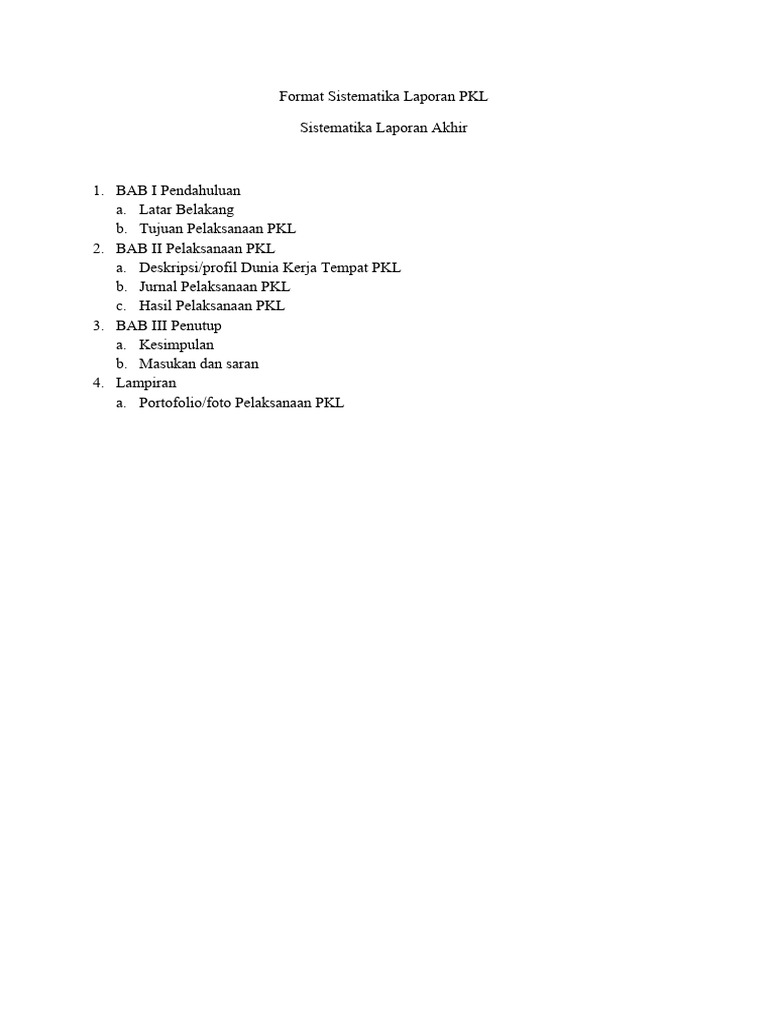 Format Sistematika Laporan PKL

Sistematika Laporan Akhir

1. BAB I Pendahuluan
   a. Latar Belakang
   b. Tujuan Pelaksanaan PKL
2. BAB II Pelaksanaan PKL
   a. Deskripsi/profil Dunia Kerja Tempat PKL
   b. Jurnal Pelaksanaan PKL
   c. Hasil Pelaksanaan PKL
3. BAB III Penutup
   a. Kesimpulan
   b. Masukan dan saran
4. Lampiran
   a. Portofolio/foto Pelaksanaan PKL